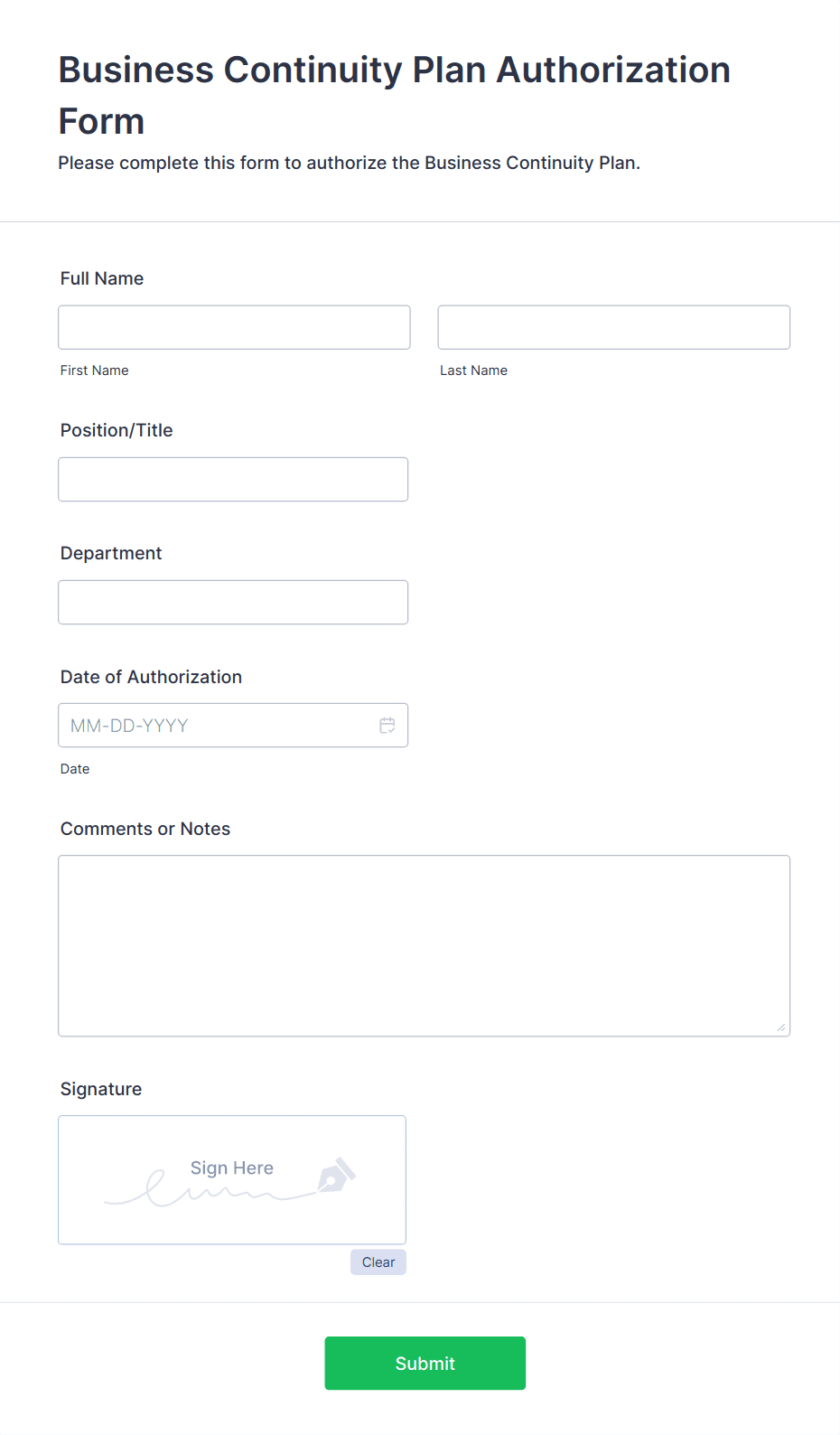 Business Continuity Plan Authorization Form

Please complete this form to authorize the Business Continuity Plan.

Full Name

First Name

Last Name

Position/Title

Department

Date of Authorization

MM-DD-YYYY

Date

Comments or Notes

Signature

Sign Here

Clear

Submit